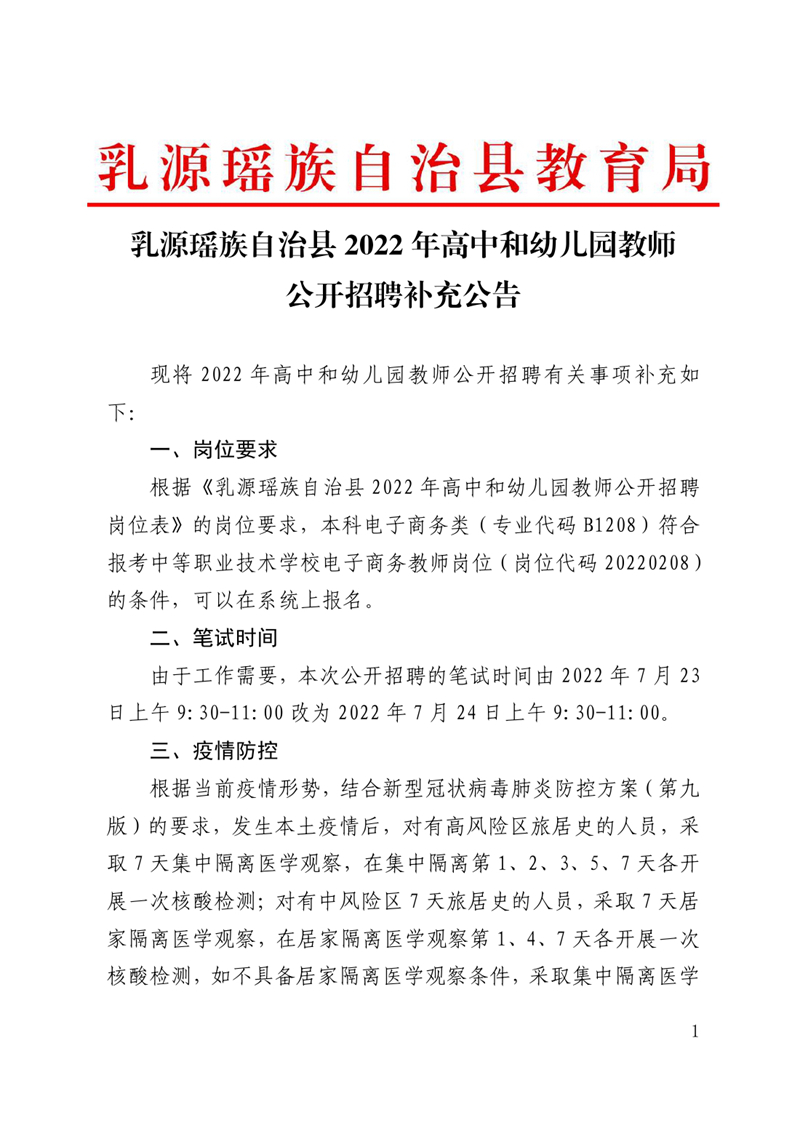 乳源瑶族自治县教育局

乳源瑶族自治县 2022 年高中和幼儿园教师公开招聘补充公告

现将 2022 年高中和幼儿园教师公开招聘有关事项补充如下:

一、岗位要求

根据《乳源瑶族自治县 2022 年高中和幼儿园教师公开招聘岗位表》的岗位要求，本科电子商务类（专业代码 B1208）符合报考中等职业技术学校电子商务教师岗位（岗位代码 20220208）的条件，可以在系统上报名。

二、笔试时间

由于工作需要，本次公开招聘的笔试时间由 2022 年 7 月 23 日上午 9:30-11:00 改为 2022 年 7 月 24 日上午 9:30-11:00。

三、疫情防控

根据当前疫情形势，结合新型冠状病毒肺炎防控方案（第九版）的要求，发生本土疫情后，对有高风险区旅居史的人员，采取 7 天集中隔离医学观察，在集中隔离第 1、2、3、5、7 天各开展一次核酸检测；对有中风险区 7 天旅居史的人员，采取 7 天居家隔离医学观察，在居家隔离医学观察第 1、4、7 天各开展一次核酸检测，如不具备居家隔离医学观察条件，采取集中隔离医学

1